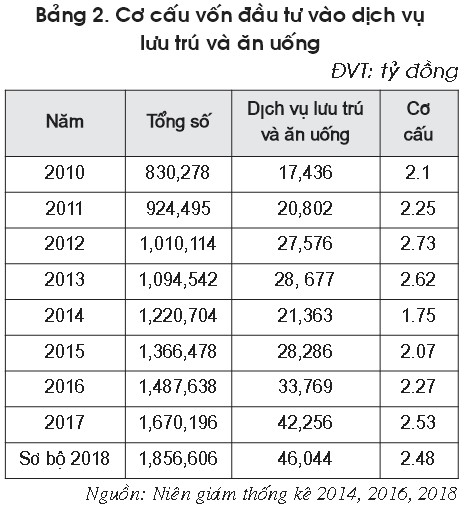 Bảng 2. Cơ cấu vốn đầu tư vào dịch vụ lưu trú và ăn uống

ĐVT: tỷ đồng

| Năm | Tổng số | Dịch vụ lưu trú và ăn uống | Cơ cấu |
|---|---|---|---|
| 2010 | 830,278 | 17,436 | 2.1 |
| 2011 | 924,495 | 20,802 | 2.25 |
| 2012 | 1,010,114 | 27,576 | 2.73 |
| 2013 | 1,094,542 | 28, 677 | 2.62 |
| 2014 | 1,220,704 | 21,363 | 1.75 |
| 2015 | 1,366,478 | 28,286 | 2.07 |
| 2016 | 1,487,638 | 33,769 | 2.27 |
| 2017 | 1,670,196 | 42,256 | 2.53 |
| Sơ bộ 2018 | 1,856,606 | 46,044 | 2.48 |

Nguồn: Niên giám thống kê 2014, 2016, 2018